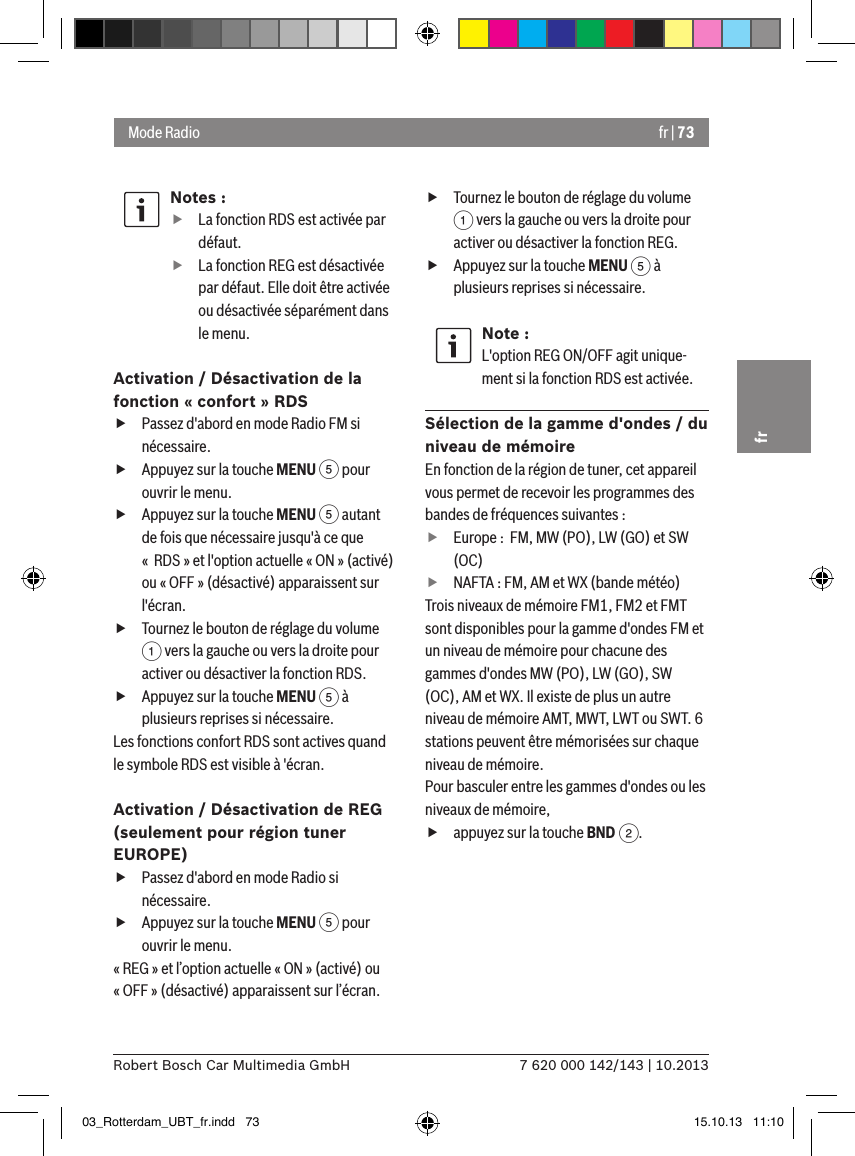 Mode Radio

fr | 73

Notes :

▶ La fonction RDS est activée par défaut.

▶ La fonction REG est désactivée par défaut. Elle doit être activée ou désactivée séparément dans le menu.

Activation / Désactivation de la fonction « confort » RDS

▶ Passez d'abord en mode Radio FM si nécessaire.

▶ Appuyez sur la touche MENU 5 pour ouvrir le menu.

▶ Appuyez sur la touche MENU 5 autant de fois que nécessaire jusqu'à ce que « RDS » et l'option actuelle « ON » (activé) ou « OFF » (désactivé) apparaissent sur l'écran.

▶ Tournez le bouton de réglage du volume 1 vers la gauche ou vers la droite pour activer ou désactiver la fonction RDS.

▶ Appuyez sur la touche MENU 5 à plusieurs reprises si nécessaire.

Les fonctions confort RDS sont actives quand le symbole RDS est visible à 'écran.

Activation / Désactivation de REG (seulement pour région tuner EUROPE)

▶ Passez d'abord en mode Radio si nécessaire.

▶ Appuyez sur la touche MENU 5 pour ouvrir le menu.

« REG » et l'option actuelle « ON » (activé) ou « OFF » (désactivé) apparaissent sur l'écran.

▶ Tournez le bouton de réglage du volume 1 vers la gauche ou vers la droite pour activer ou désactiver la fonction REG.

▶ Appuyez sur la touche MENU 5 à plusieurs reprises si nécessaire.

Note :
L'option REG ON/OFF agit uniquement si la fonction RDS est activée.

Sélection de la gamme d'ondes / du niveau de mémoire

En fonction de la région de tuner, cet appareil vous permet de recevoir les programmes des bandes de fréquences suivantes :

▶ Europe : FM, MW (PO), LW (GO) et SW (OC)

▶ NAFTA : FM, AM et WX (bande météo)

Trois niveaux de mémoire FM1, FM2 et FMT sont disponibles pour la gamme d'ondes FM et un niveau de mémoire pour chacune des gammes d'ondes MW (PO), LW (GO), SW (OC), AM et WX. Il existe de plus un autre niveau de mémoire AMT, MWT, LWT ou SWT. 6 stations peuvent être mémorisées sur chaque niveau de mémoire.
Pour basculer entre les gammes d'ondes ou les niveaux de mémoire,

▶ appuyez sur la touche BND 2.

fr

Robert Bosch Car Multimedia GmbH

7 620 000 142/143 | 10.2013

03_Rotterdam_UBT_fr.indd 73

15.10.13 11:10